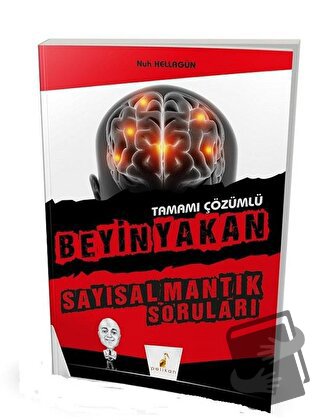 Nuh HELLAGÜN

TAMAMI ÇÖZÜMLÜ

BEYİN YAKAN

SAYISAL MANTIK SORULARI

pelikan